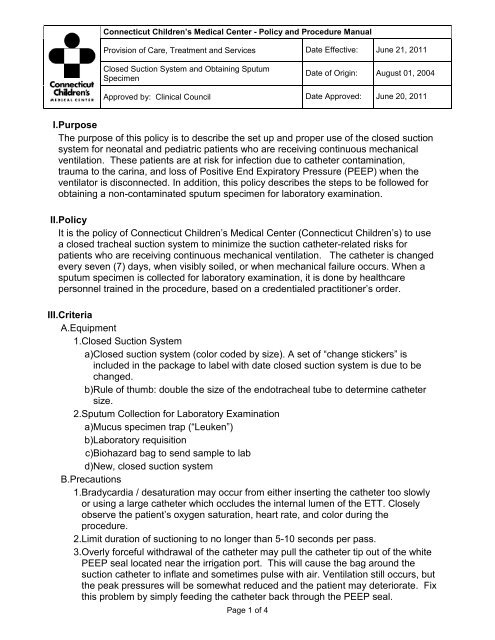 Connecticut Children's MEDICAL CENTER

| Connecticut Children's Medical Center - Policy and Procedure Manual | | |
|---|---|---|
| Provision of Care, Treatment and Services | Date Effective: | June 21, 2011 |
| Closed Suction System and Obtaining Sputum Specimen | Date of Origin: | August 01, 2004 |
| Approved by: Clinical Council | Date Approved: | June 20, 2011 |

I.Purpose
The purpose of this policy is to describe the set up and proper use of the closed suction system for neonatal and pediatric patients who are receiving continuous mechanical ventilation. These patients are at risk for infection due to catheter contamination, trauma to the carina, and loss of Positive End Expiratory Pressure (PEEP) when the ventilator is disconnected. In addition, this policy describes the steps to be followed for obtaining a non-contaminated sputum specimen for laboratory examination.

II.Policy
It is the policy of Connecticut Children's Medical Center (Connecticut Children's) to use a closed tracheal suction system to minimize the suction catheter-related risks for patients who are receiving continuous mechanical ventilation. The catheter is changed every seven (7) days, when visibly soiled, or when mechanical failure occurs. When a sputum specimen is collected for laboratory examination, it is done by healthcare personnel trained in the procedure, based on a credentialed practitioner's order.

III.Criteria
A.Equipment
1.Closed Suction System
a)Closed suction system (color coded by size). A set of "change stickers" is included in the package to label with date closed suction system is due to be changed.
b)Rule of thumb: double the size of the endotracheal tube to determine catheter size.
2.Sputum Collection for Laboratory Examination
a)Mucus specimen trap ("Leuken")
b)Laboratory requisition
c)Biohazard bag to send sample to lab
d)New, closed suction system
B.Precautions
1.Bradycardia / desaturation may occur from either inserting the catheter too slowly or using a large catheter which occludes the internal lumen of the ETT. Closely observe the patient's oxygen saturation, heart rate, and color during the procedure.
2.Limit duration of suctioning to no longer than 5-10 seconds per pass.
3.Overly forceful withdrawal of the catheter may pull the catheter tip out of the white PEEP seal located near the irrigation port. This will cause the bag around the suction catheter to inflate and sometimes pulse with air. Ventilation still occurs, but the peak pressures will be somewhat reduced and the patient may deteriorate. Fix this problem by simply feeding the catheter back through the PEEP seal.

Page 1 of 4